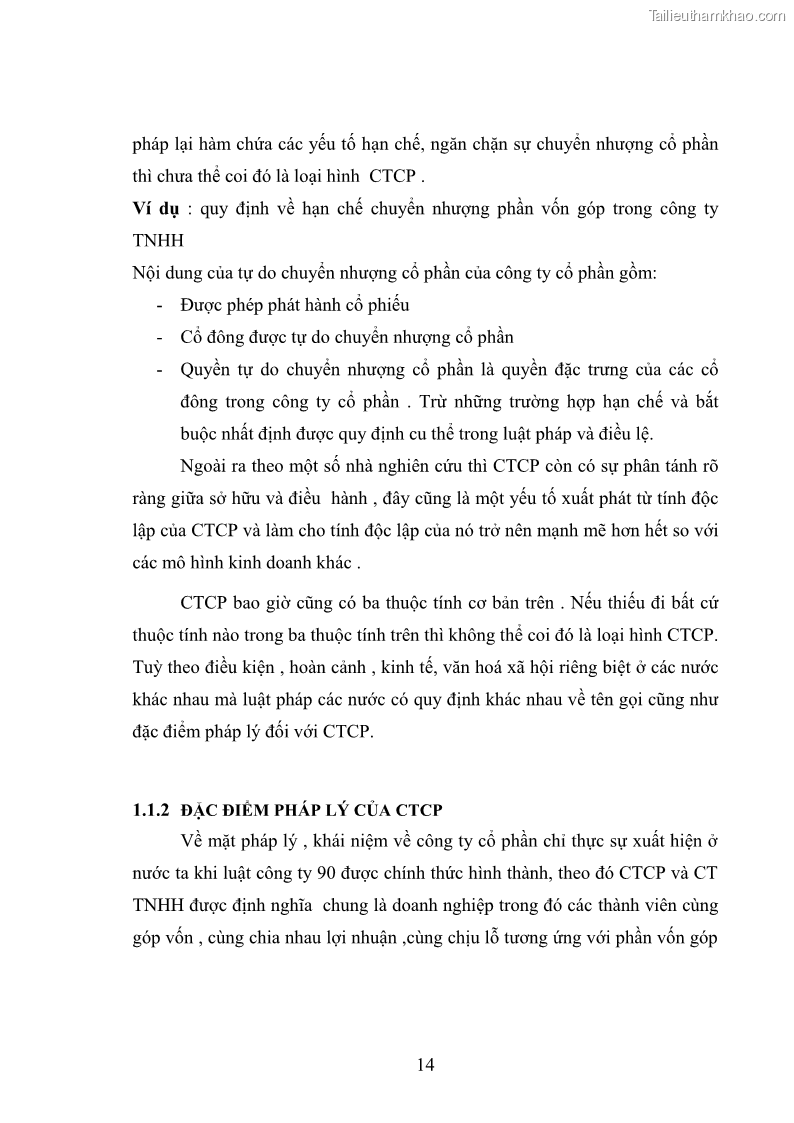 Tailieuthamkhao.com

pháp lại hàm chứa các yếu tố hạn chế, ngăn chặn sự chuyển nhượng cổ phần thì chưa thể coi đó là loại hình CTCP .

**Ví dụ** : quy định về hạn chế chuyển nhượng phần vốn góp trong công ty TNHH

Nội dung của tự do chuyển nhượng cổ phần của công ty cổ phần gồm:

- Được phép phát hành cổ phiếu
- Cổ đông được tự do chuyển nhượng cổ phần
- Quyền tự do chuyển nhượng cổ phần là quyền đặc trưng của các cổ đông trong công ty cổ phần . Trừ những trường hợp hạn chế và bắt buộc nhất định được quy định cu thể trong luật pháp và điều lệ.

Ngoài ra theo một số nhà nghiên cứu thì CTCP còn có sự phân tánh rõ ràng giữa sở hữu và điều hành , đây cũng là một yếu tố xuất phát từ tính độc lập của CTCP và làm cho tính độc lập của nó trở nên mạnh mẽ hơn hết so với các mô hình kinh doanh khác .

CTCP bao giờ cũng có ba thuộc tính cơ bản trên . Nếu thiếu đi bất cứ thuộc tính nào trong ba thuộc tính trên thì không thể coi đó là loại hình CTCP. Tuỳ theo điều kiện , hoàn cảnh , kinh tế, văn hoá xã hội riêng biệt ở các nước khác nhau mà luật pháp các nước có quy định khác nhau về tên gọi cũng như đặc điểm pháp lý đối với CTCP.

**1.1.2 ĐẶC ĐIỂM PHÁP LÝ CỦA CTCP**

Về mặt pháp lý , khái niệm về công ty cổ phần chỉ thực sự xuất hiện ở nước ta khi luật công ty 90 được chính thức hình thành, theo đó CTCP và CT TNHH được định nghĩa chung là doanh nghiệp trong đó các thành viên cùng góp vốn , cùng chia nhau lợi nhuận ,cùng chịu lỗ tương ứng với phần vốn góp

14